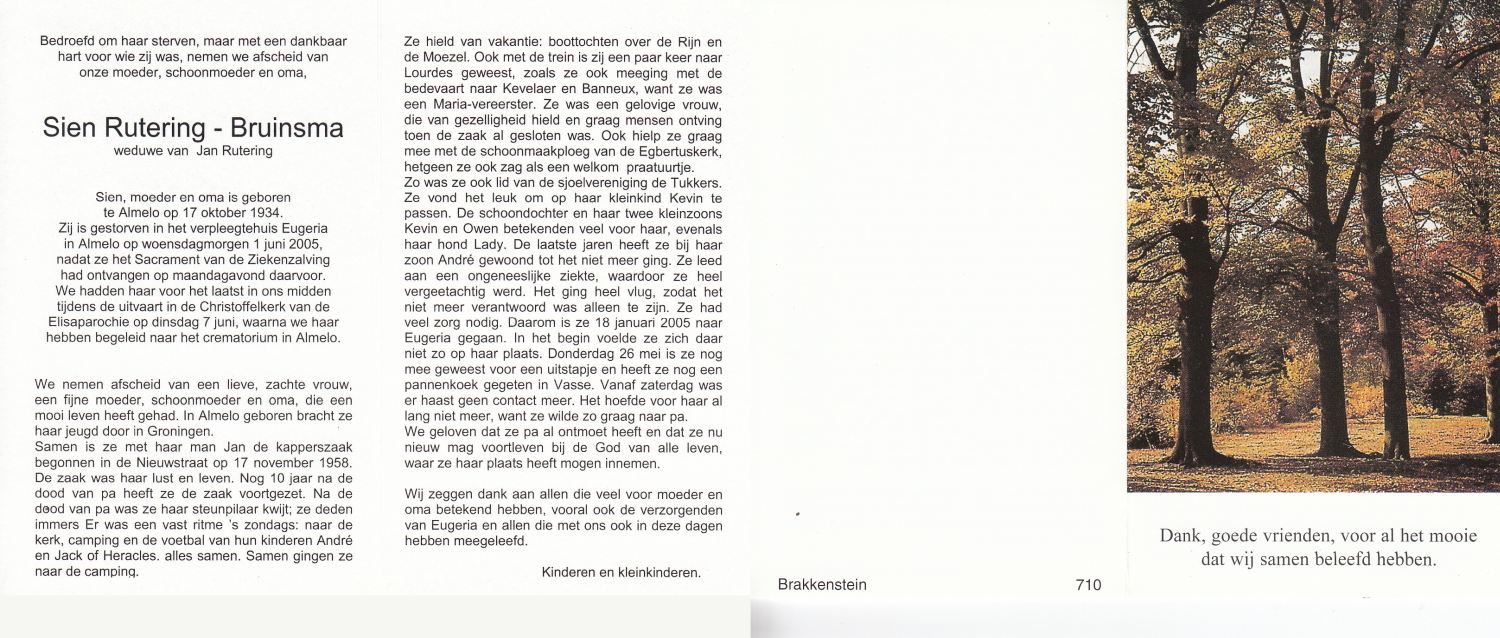 Bedroefd om haar sterven, maar met een dankbaar hart voor wie zij was, nemen we afscheid van onze moeder, schoonmoeder en oma,

Sien Rutering - Bruinsma
weduwe van Jan Rutering

Sien, moeder en oma is geboren te Almelo op 17 oktober 1934. Zij is gestorven in het verpleegtehuis Eugeria in Almelo op woensdagmorgen 1 juni 2005, nadat ze het Sacrament van de Ziekenzalving had ontvangen op maandagavond daarvoor. We hadden haar voor het laatst in ons midden tijdens de uitvaart in de Christoffelkerk van de Elisaparochie op dinsdag 7 juni, waarna we haar hebben begeleid naar het crematorium in Almelo.

We nemen afscheid van een lieve, zachte vrouw, een fijne moeder, schoonmoeder en oma, die een mooi leven heeft gehad. In Almelo geboren bracht ze haar jeugd door in Groningen.
Samen is ze met haar man Jan de kapperszaak begonnen in de Nieuwstraat op 17 november 1958. De zaak was haar lust en leven. Nog 10 jaar na de dood van pa heeft ze de zaak voortgezet. Na de dood van pa was ze haar steunpilaar kwijt; ze deden immers Er was een vast ritme 's zondags: naar de kerk, camping en de voetbal van hun kinderen André en Jack of Heracles. alles samen. Samen gingen ze naar de camping.

Ze hield van vakantie: boottochten over de Rijn en de Moezel. Ook met de trein is zij een paar keer naar Lourdes geweest, zoals ze ook meeging met de bedevaart naar Kevelaer en Banneux, want ze was een Maria-vereerster. Ze was een gelovige vrouw, die van gezelligheid hield en graag mensen ontving toen de zaak al gesloten was. Ook hielp ze graag mee met de schoonmaakploeg van de Egbertuskerk, hetgeen ze ook zag als een welkom praatuurtje.
Zo was ze ook lid van de sjoelvereniging de Tukkers. Ze vond het leuk om op haar kleinkind Kevin te passen. De schoondochter en haar twee kleinzoons Kevin en Owen betekenden veel voor haar, evenals haar hond Lady. De laatste jaren heeft ze bij haar zoon André gewoond tot het niet meer ging. Ze leed aan een ongeneeslijke ziekte, waardoor ze heel vergeetachtig werd. Het ging heel vlug, zodat het niet meer verantwoord was alleen te zijn. Ze had veel zorg nodig. Daarom is ze 18 januari 2005 naar Eugeria gegaan. In het begin voelde ze zich daar niet zo op haar plaats. Donderdag 26 mei is ze nog mee geweest voor een uitstapje en heeft ze nog een pannenkoek gegeten in Vasse. Vanaf zaterdag was er haast geen contact meer. Het hoefde voor haar al lang niet meer, want ze wilde zo graag naar pa.
We geloven dat ze pa al ontmoet heeft en dat ze nu nieuw mag voortleven bij de God van alle leven, waar ze haar plaats heeft mogen innemen.

Wij zeggen dank aan allen die veel voor moeder en oma betekend hebben, vooral ook de verzorgenden van Eugeria en allen die met ons ook in deze dagen hebben meegeleefd.

Kinderen en kleinkinderen.

Brakkenstein 710

Dank, goede vrienden, voor al het mooie dat wij samen beleefd hebben.